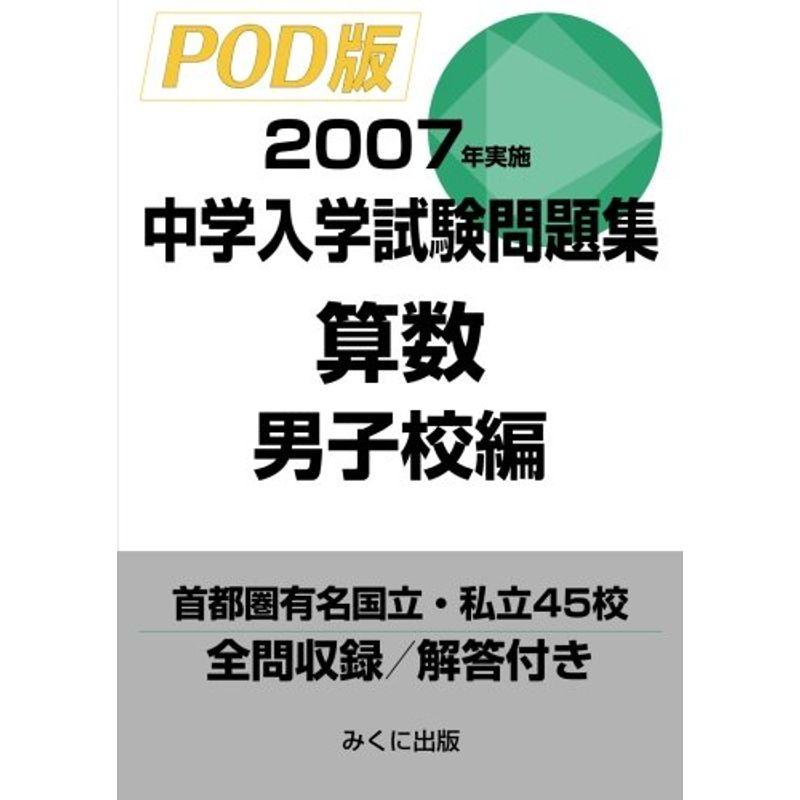 POD版

2007年実施
中学入学試験問題集
算数
男子校編

首都圏有名国立・私立45校
全問収録／解答付き

みくに出版